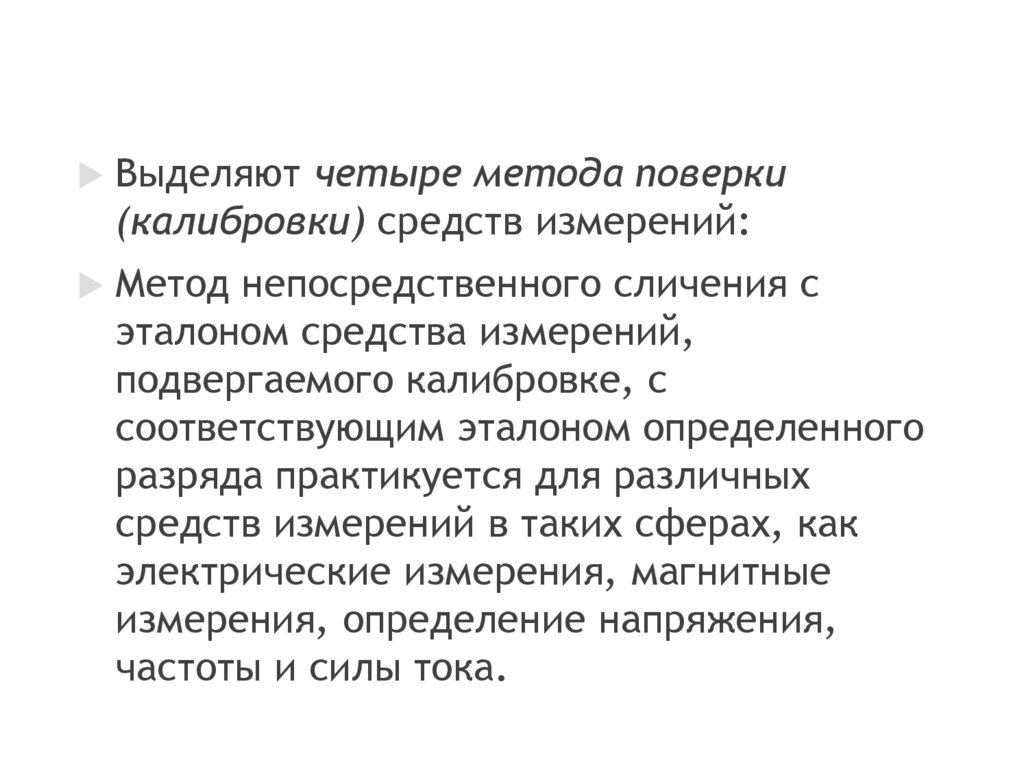 Выделяют четыре метода поверки (калибровки) средств измерений:

Метод непосредственного сличения с эталоном средства измерений, подвергаемого калибровке, с соответствующим эталоном определенного разряда практикуется для различных средств измерений в таких сферах, как электрические измерения, магнитные измерения, определение напряжения, частоты и силы тока.